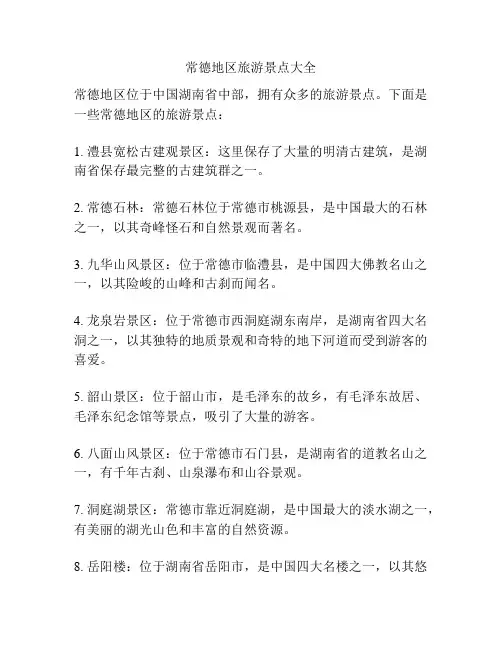 常德地区旅游景点大全

常德地区位于中国湖南省中部，拥有众多的旅游景点。下面是一些常德地区的旅游景点：

1. 澧县宽松古建观景区：这里保存了大量的明清古建筑，是湖南省保存最完整的古建筑群之一。

2. 常德石林：常德石林位于常德市桃源县，是中国最大的石林之一，以其奇峰怪石和自然景观而著名。

3. 九华山风景区：位于常德市临澧县，是中国四大佛教名山之一，以其险峻的山峰和古刹而闻名。

4. 龙泉岩景区：位于常德市西洞庭湖东南岸，是湖南省四大名洞之一，以其独特的地质景观和奇特的地下河道而受到游客的喜爱。

5. 韶山景区：位于韶山市，是毛泽东的故乡，有毛泽东故居、毛泽东纪念馆等景点，吸引了大量的游客。

6. 八面山风景区：位于常德市石门县，是湖南省的道教名山之一，有千年古刹、山泉瀑布和山谷景观。

7. 洞庭湖景区：常德市靠近洞庭湖，是中国最大的淡水湖之一，有美丽的湖光山色和丰富的自然资源。

8. 岳阳楼：位于湖南省岳阳市，是中国四大名楼之一，以其悠